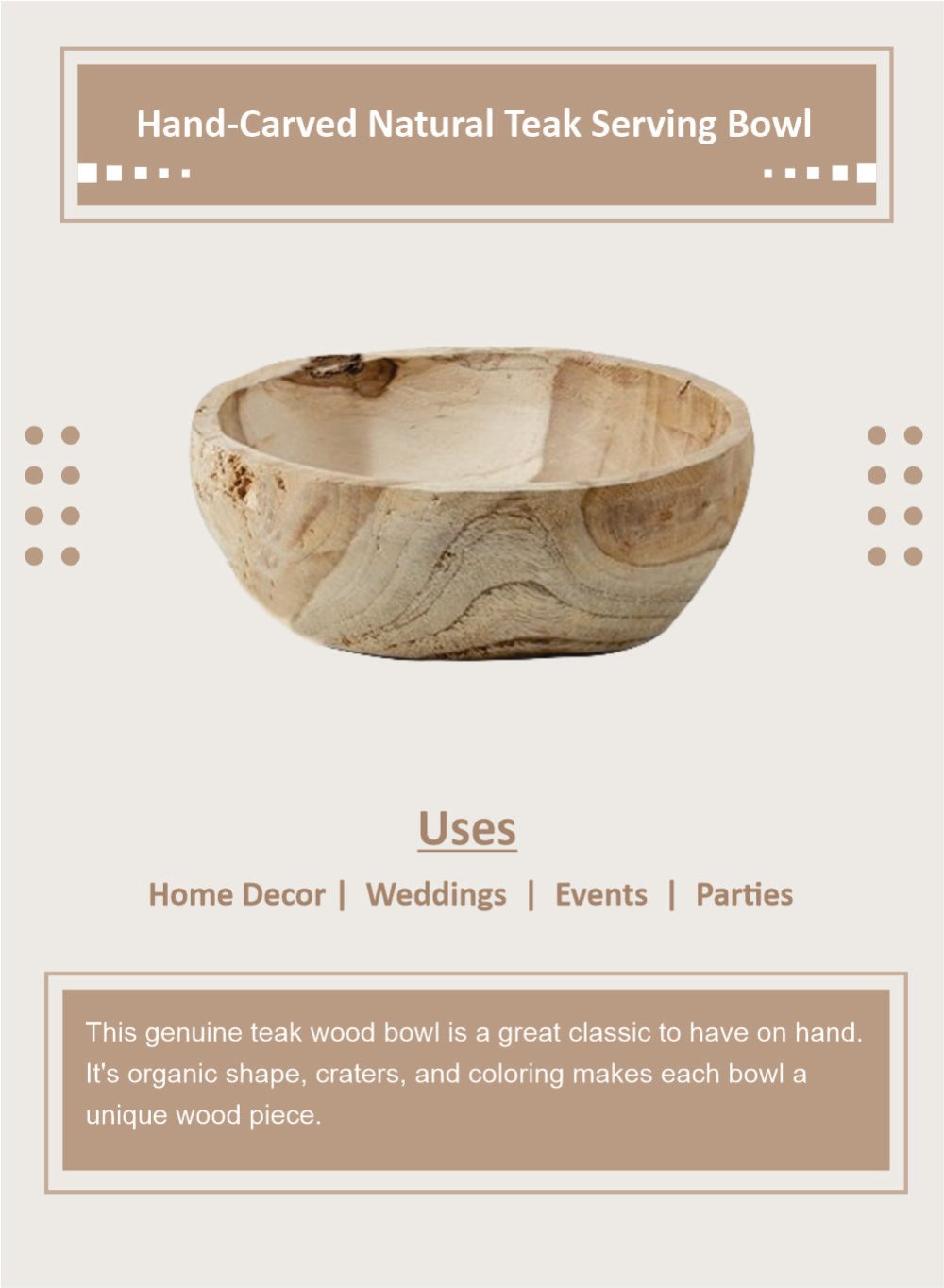 Hand-Carved Natural Teak Serving Bowl

Uses

Home Decor | Weddings | Events | Parties

This genuine teak wood bowl is a great classic to have on hand. It's organic shape, craters, and coloring makes each bowl a unique wood piece.